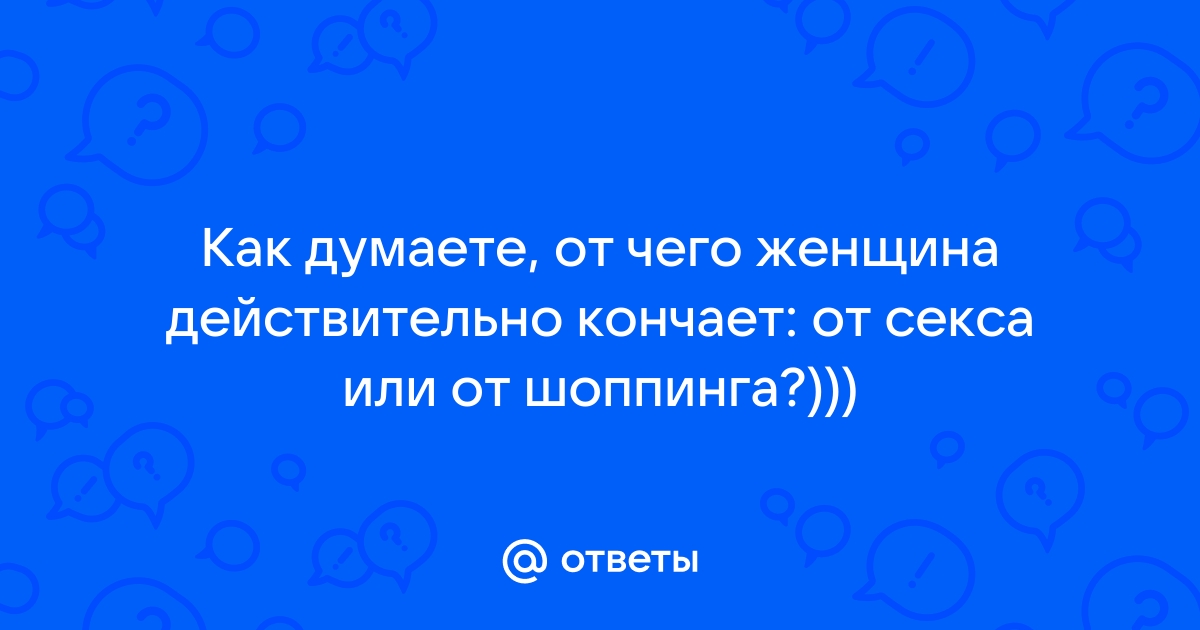 Как думаете, от чего женщина действительно кончает: от секса или от шоппинга?)))

@ ответы